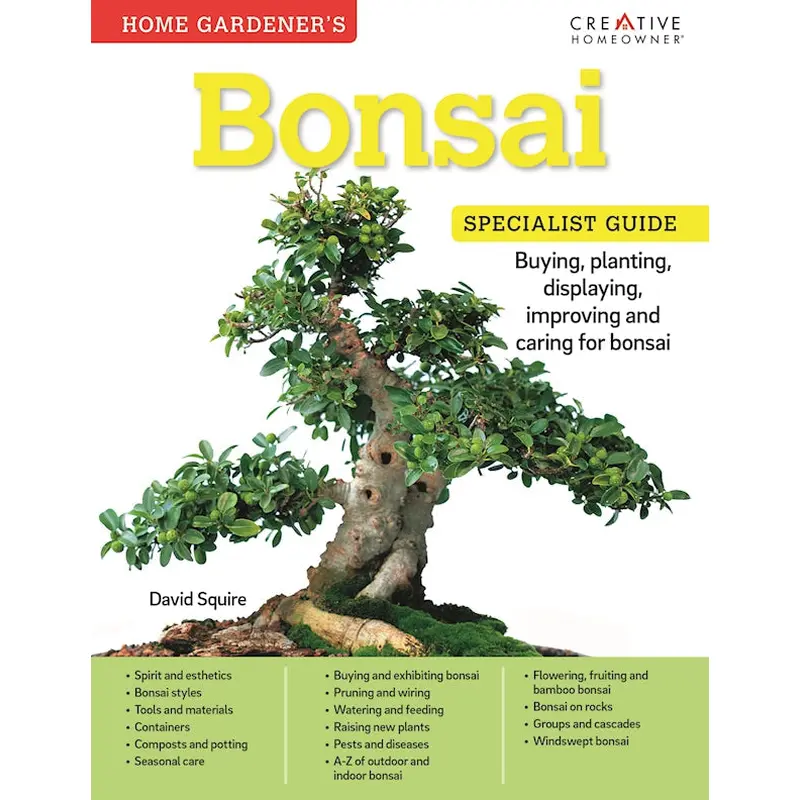 HOME GARDENER'S

CREATIVE HOMEOWNER®

Bonsai

SPECIALIST GUIDE

Buying, planting, displaying, improving and caring for bonsai

David Squire

• Spirit and esthetics
• Bonsai styles
• Tools and materials
• Containers
• Composts and potting
• Seasonal care

• Buying and exhibiting bonsai
• Pruning and wiring
• Watering and feeding
• Raising new plants
• Pests and diseases
• A-Z of outdoor and indoor bonsai

• Flowering, fruiting and bamboo bonsai
• Bonsai on rocks
• Groups and cascades
• Windswept bonsai